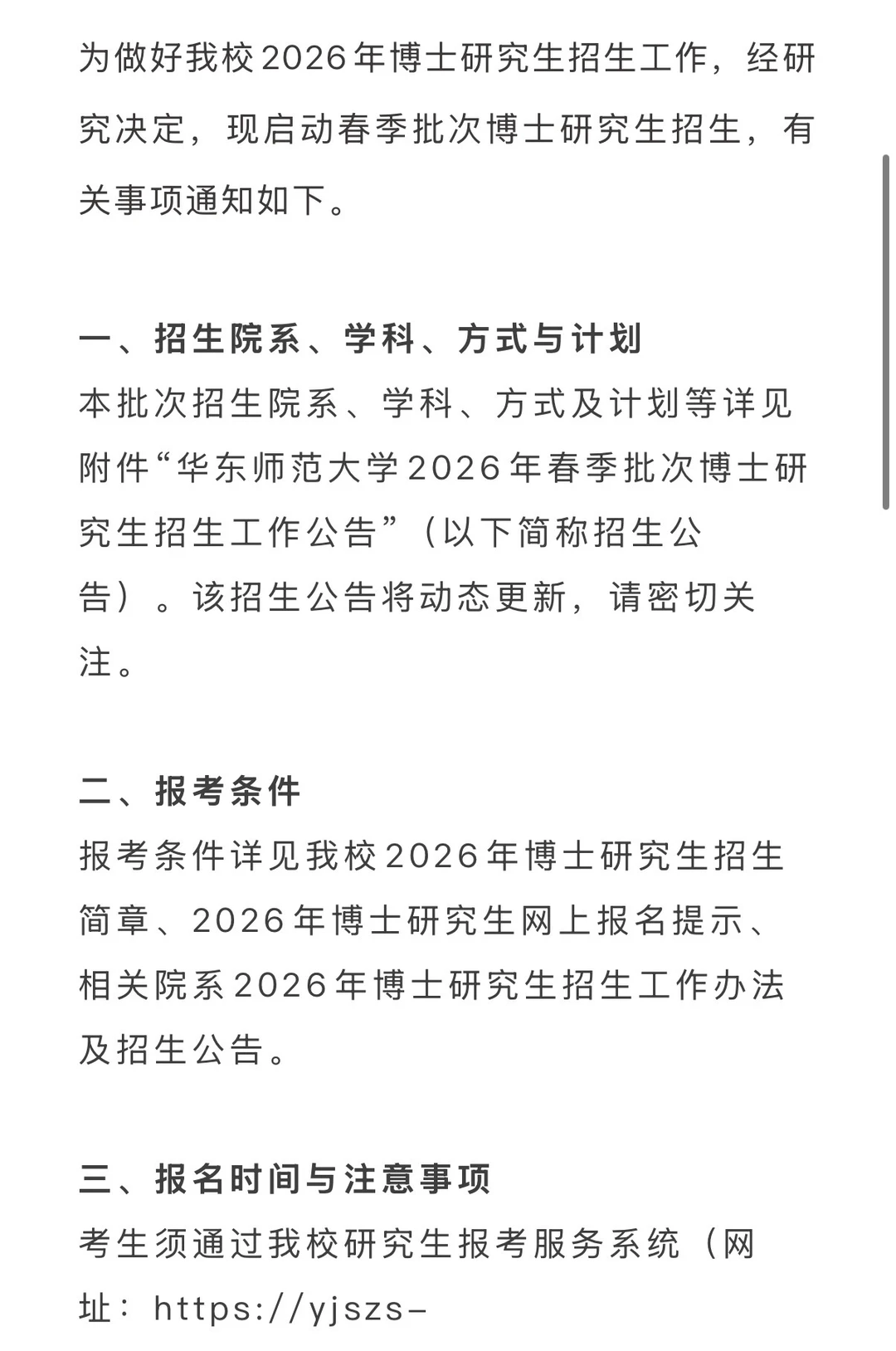 为做好我校2026年博士研究生招生工作，经研究决定，现启动春季批次博士研究生招生，有关事项通知如下。

一、招生院系、学科、方式与计划
本批次招生院系、学科、方式及计划等详见附件“华东师范大学2026年春季批次博士研究生招生工作公告”（以下简称招生公告）。该招生公告将动态更新，请密切关注。

二、报考条件
报考条件详见我校2026年博士研究生招生简章、2026年博士研究生网上报名提示、相关院系2026年博士研究生招生工作办法及招生公告。

三、报名时间与注意事项
考生须通过我校研究生报考服务系统（网址：https://yjszs-